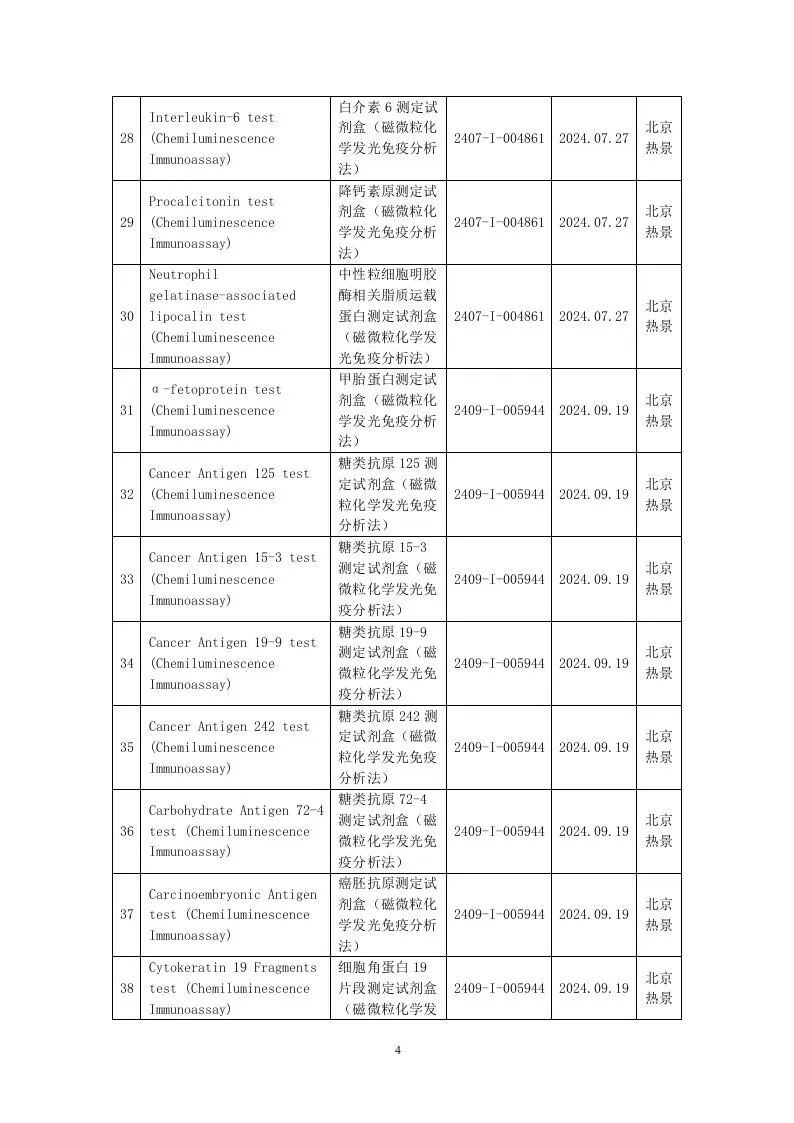 | 28 | Interleukin-6 test (Chemiluminescence Immunoassay) | 白介素 6 测定试剂盒（磁微粒化学发光免疫分析法） | 2407-I-004861 | 2024.07.27 | 北京热景 |
|---|---|---|---|---|---|
| 29 | Procalcitonin test (Chemiluminescence Immunoassay) | 降钙素原测定试剂盒（磁微粒化学发光免疫分析法） | 2407-I-004861 | 2024.07.27 | 北京热景 |
| 30 | Neutrophil gelatinase-associated lipocalin test (Chemiluminescence Immunoassay) | 中性粒细胞明胶酶相关脂质运载蛋白测定试剂盒（磁微粒化学发光免疫分析法） | 2407-I-004861 | 2024.07.27 | 北京热景 |
| 31 | α-fetoprotein test (Chemiluminescence Immunoassay) | 甲胎蛋白测定试剂盒（磁微粒化学发光免疫分析法） | 2409-I-005944 | 2024.09.19 | 北京热景 |
| 32 | Cancer Antigen 125 test (Chemiluminescence Immunoassay) | 糖类抗原 125 测定试剂盒（磁微粒化学发光免疫分析法） | 2409-I-005944 | 2024.09.19 | 北京热景 |
| 33 | Cancer Antigen 15-3 test (Chemiluminescence Immunoassay) | 糖类抗原 15-3 测定试剂盒（磁微粒化学发光免疫分析法） | 2409-I-005944 | 2024.09.19 | 北京热景 |
| 34 | Cancer Antigen 19-9 test (Chemiluminescence Immunoassay) | 糖类抗原 19-9 测定试剂盒（磁微粒化学发光免疫分析法） | 2409-I-005944 | 2024.09.19 | 北京热景 |
| 35 | Cancer Antigen 242 test (Chemiluminescence Immunoassay) | 糖类抗原 242 测定试剂盒（磁微粒化学发光免疫分析法） | 2409-I-005944 | 2024.09.19 | 北京热景 |
| 36 | Carbohydrate Antigen 72-4 test (Chemiluminescence Immunoassay) | 糖类抗原 72-4 测定试剂盒（磁微粒化学发光免疫分析法） | 2409-I-005944 | 2024.09.19 | 北京热景 |
| 37 | Carcinoembryonic Antigen test (Chemiluminescence Immunoassay) | 癌胚抗原测定试剂盒（磁微粒化学发光免疫分析法） | 2409-I-005944 | 2024.09.19 | 北京热景 |
| 38 | Cytokeratin 19 Fragments test (Chemiluminescence Immunoassay) | 细胞角蛋白 19 片段测定试剂盒（磁微粒化学发 | 2409-I-005944 | 2024.09.19 | 北京热景 |

4